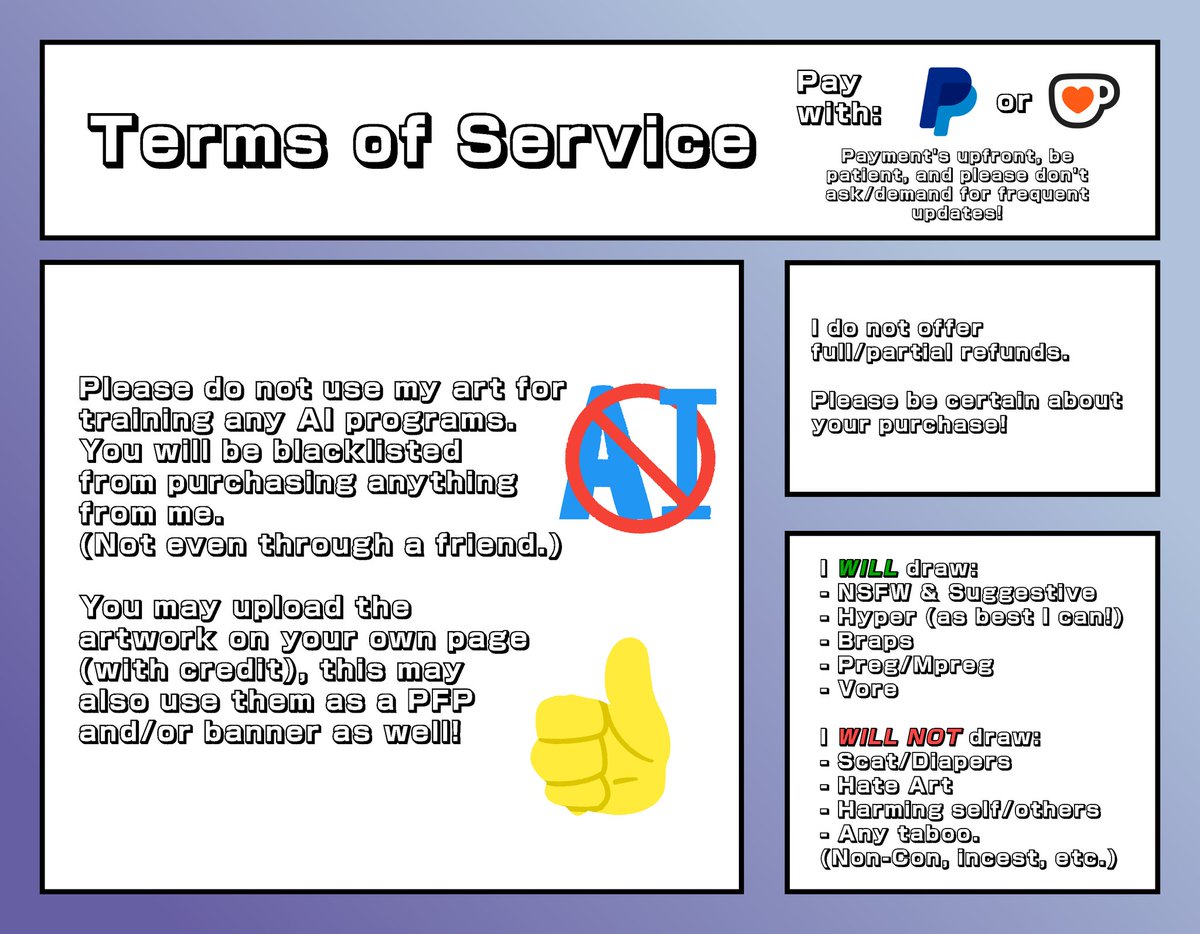 Terms of Service

Pay with: or

Payment's upfront, be patient, and please don't ask/demand for frequent updates!

Please do not use my art for training any AI programs. You will be blacklisted from purchasing anything from me. (Not even through a friend.)

AI

You may upload the artwork on your own page (with credit), this may also use them as a PFP and/or banner as well!

I do not offer full/partial refunds.

Please be certain about your purchase!

I WILL draw:
- NSFW & Suggestive
- Hyper (as best I can!)
- Braps
- Preg/Mpreg
- Vore

I WILL NOT draw:
- Scat/Diapers
- Hate Art
- Harming self/others
- Any taboo.
(Non-Con, incest, etc.)